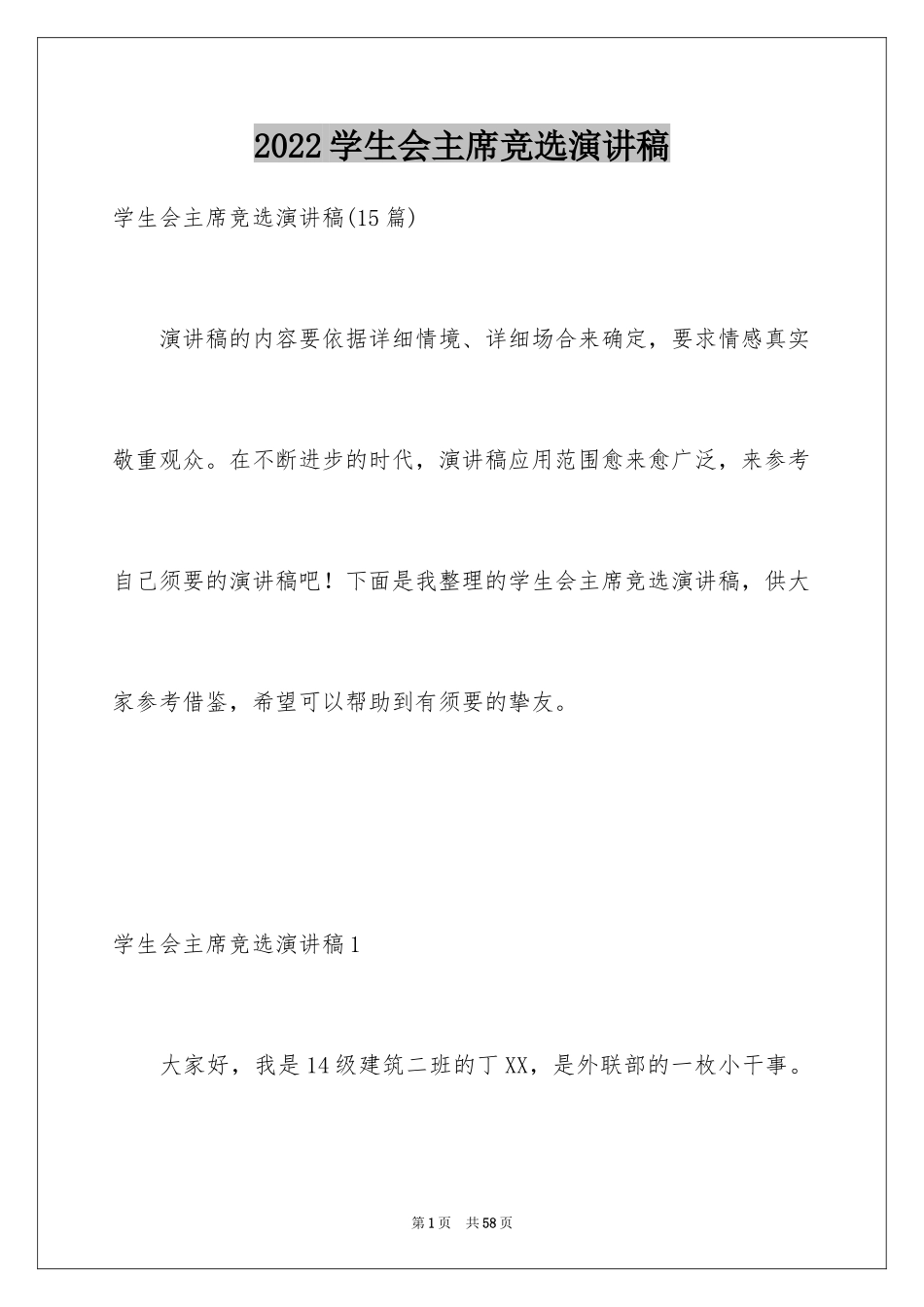 2022学生会主席竞选演讲稿

学生会主席竞选演讲稿(15篇)

演讲稿的内容要依据详细情境、详细场合来确定，要求情感真实敬重观众。在不断进步的时代，演讲稿应用范围愈来愈广泛，来参考自己须要的演讲稿吧！下面是我整理的学生会主席竞选演讲稿，供大家参考借鉴，希望可以帮助到有须要的挚友。

学生会主席竞选演讲稿1

大家好，我是14级建筑二班的丁XX，是外联部的一枚小干事。

第1页 共58页